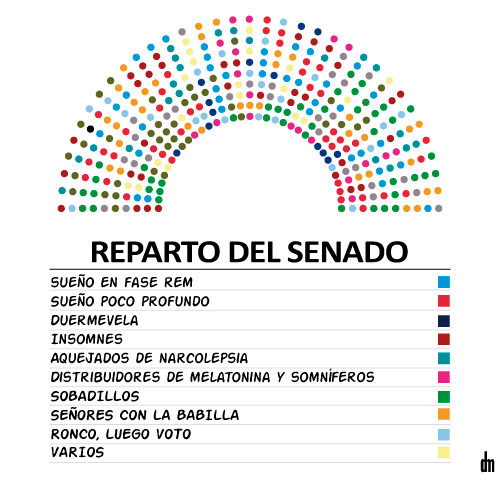 REPARTO DEL SENADO

SUEÑO EN FASE REM
SUEÑO POCO PROFUNDO
DUERMEVELA
INSOMNES
AQUEJADOS DE NARCOLEPSIA
DISTRIBUIDORES DE MELATONINA Y SOMNÍFEROS
SOBADILLOS
SEÑORES CON LA BABILLA
RONCO, LUEGO VOTO
VARIOS

dm